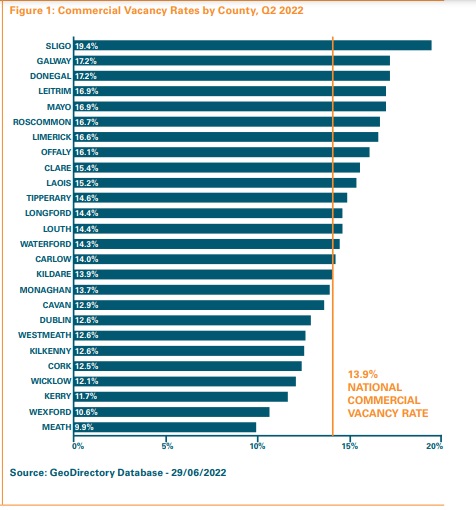 Figure 1: Commercial Vacancy Rates by County, Q2 2022

SLIGO 19.4%
GALWAY 17.2%
DONEGAL 17.2%
LEITRIM 16.9%
MAYO 16.9%
ROSCOMMON 16.7%
LIMERICK 16.6%
OFFALY 16.1%
CLARE 15.4%
LAOIS 15.2%
TIPPERARY 14.6%
LONGFORD 14.4%
LOUTH 14.4%
WATERFORD 14.3%
CARLOW 14.0%
KILDARE 13.9%
MONAGHAN 13.7%
CAVAN 12.9%
DUBLIN 12.6%
WESTMEATH 12.6%
KILKENNY 12.6%
CORK 12.5%
WICKLOW 12.1%
KERRY 11.7%
WEXFORD 10.6%
MEATH 9.9%

13.9% NATIONAL COMMERCIAL VACANCY RATE

0% 5% 10% 15% 20%

Source: GeoDirectory Database - 29/06/2022